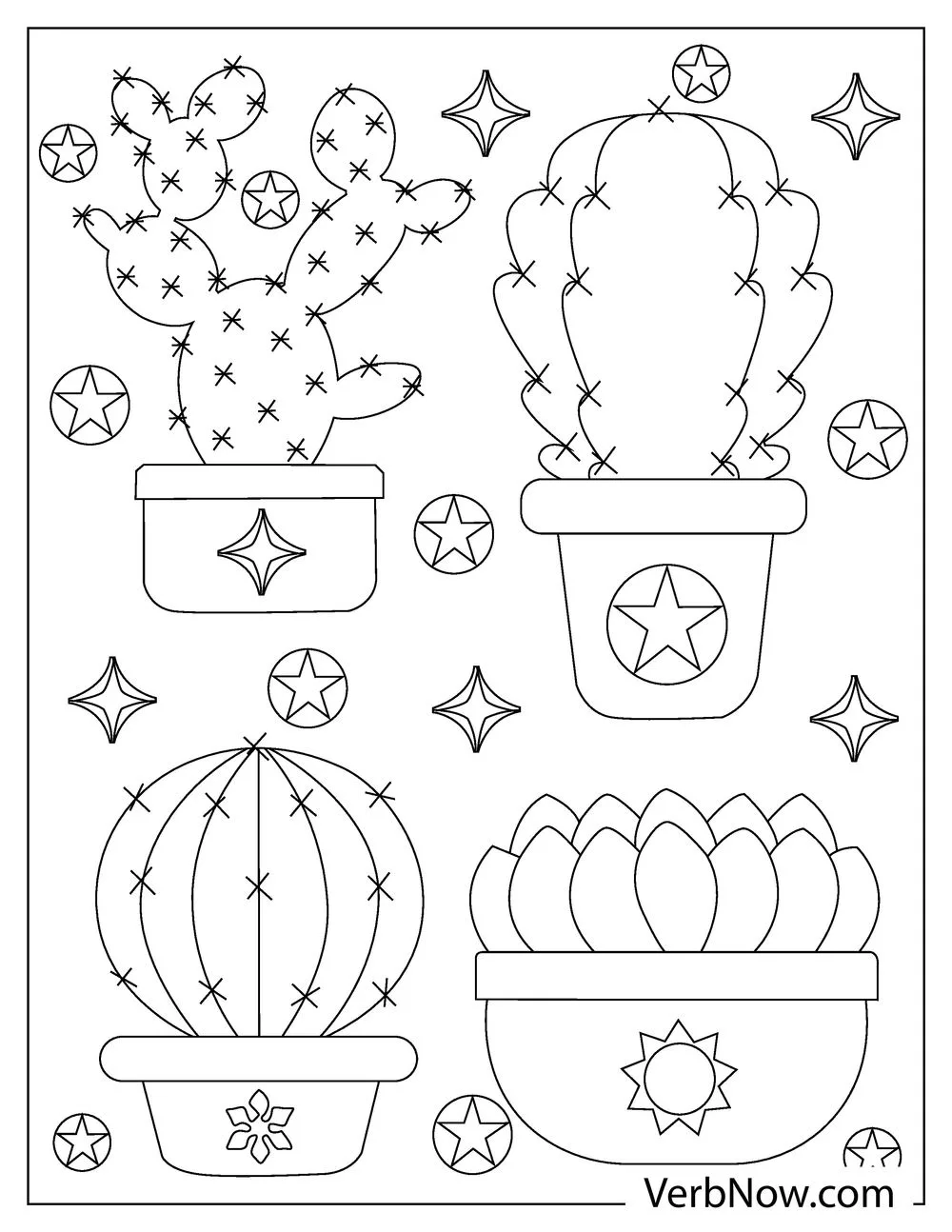 VerbNow.com